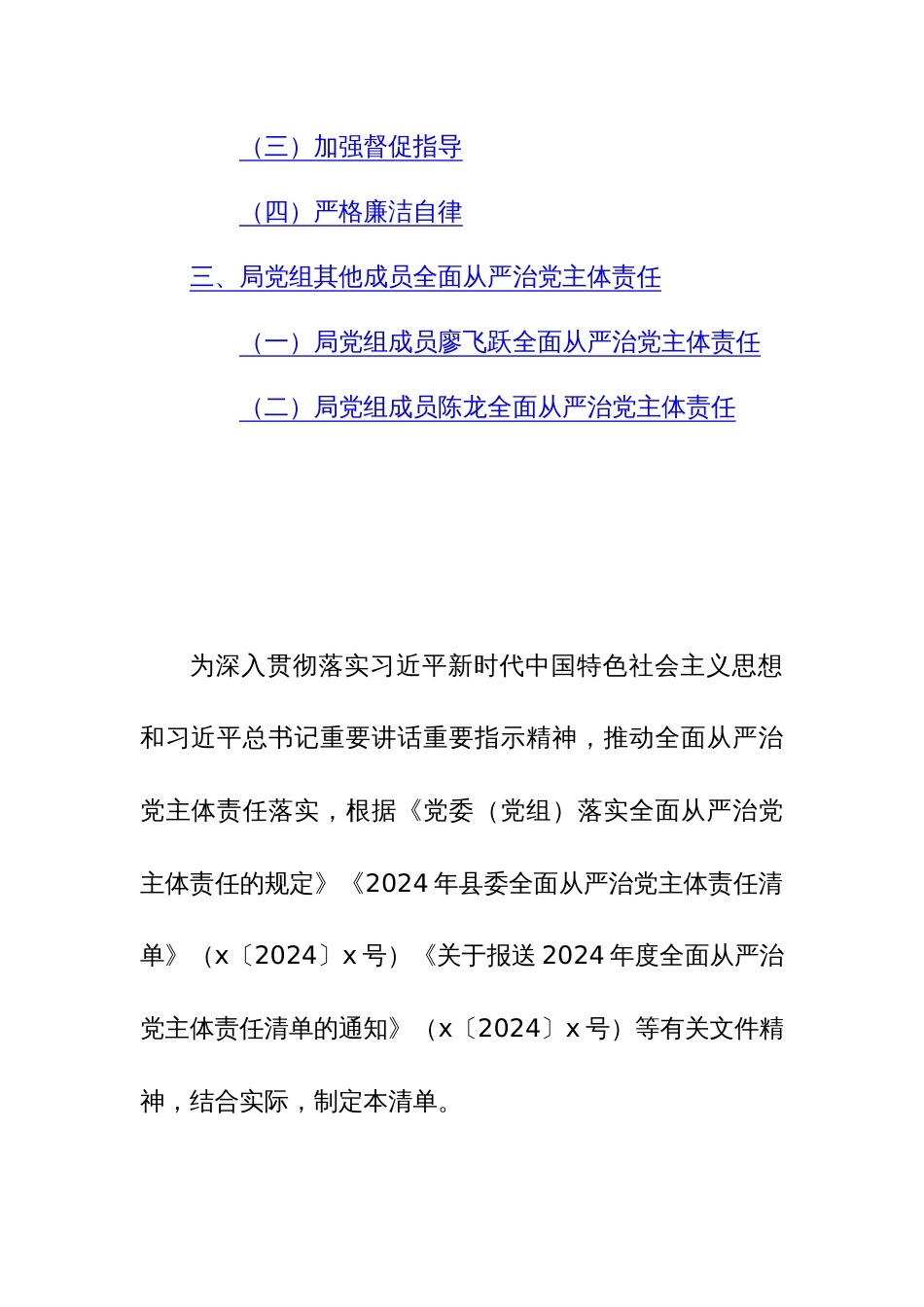 （三）加强督促指导

（四）严格廉洁自律

三、局党组其他成员全面从严治党主体责任

（一）局党组成员廖飞跃全面从严治党主体责任

（二）局党组成员陈龙全面从严治党主体责任

为深入贯彻落实习近平新时代中国特色社会主义思想和习近平总书记重要讲话重要指示精神，推动全面从严治党主体责任落实，根据《党委（党组）落实全面从严治党主体责任的规定》《2024年县委全面从严治党主体责任清单》（x〔2024〕x号）《关于报送2024年度全面从严治党主体责任清单的通知》（x〔2024〕x号）等有关文件精神，结合实际，制定本清单。